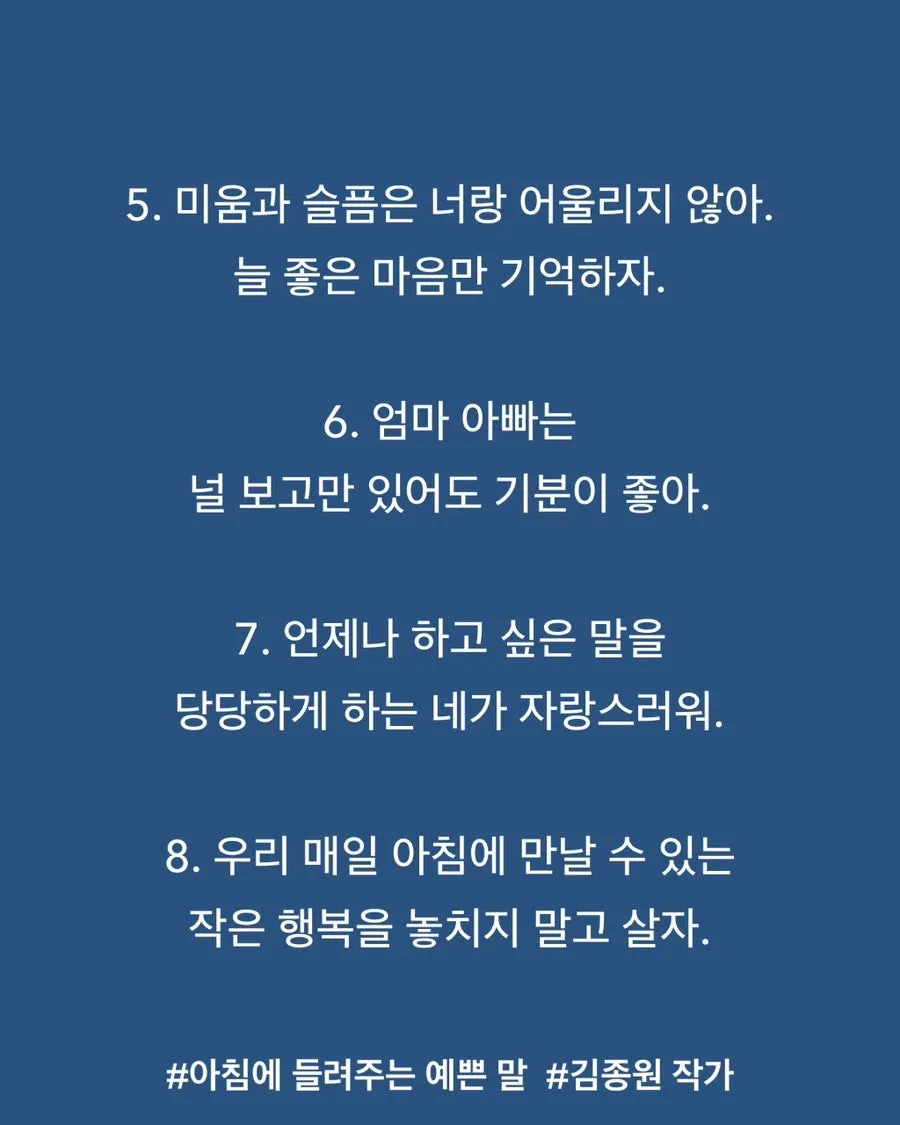 5. 미움과 슬픔은 너랑 어울리지 않아.
늘 좋은 마음만 기억하자.

6. 엄마 아빠는
널 보고만 있어도 기분이 좋아.

7. 언제나 하고 싶은 말을
당당하게 하는 네가 자랑스러워.

8. 우리 매일 아침에 만날 수 있는
작은 행복을 놓치지 말고 살자.

#아침에 들려주는 예쁜 말 #김종원 작가